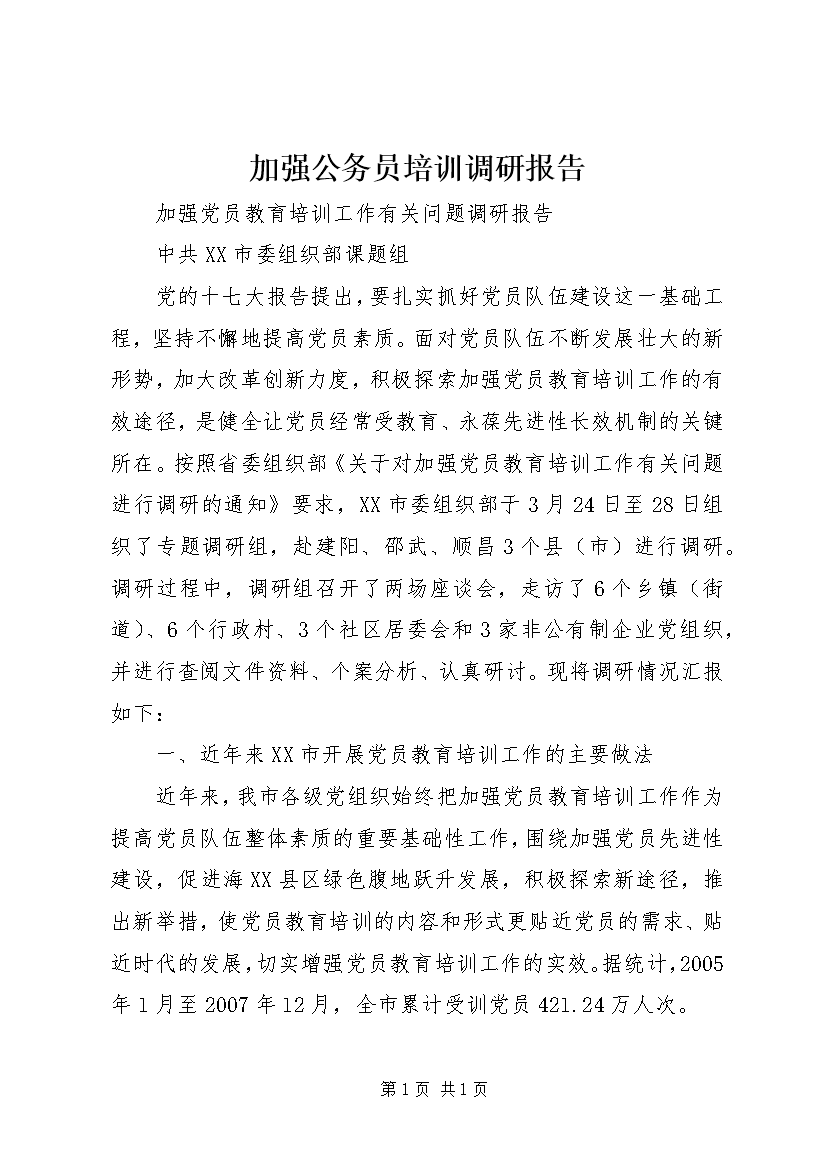 加强公务员培训调研报告

加强党员教育培训工作有关问题调研报告

中共XX市委组织部课题组

党的十七大报告提出，要扎实抓好党员队伍建设这一基础工程，坚持不懈地提高党员素质。面对党员队伍不断发展壮大的新形势，加大改革创新力度，积极探索加强党员教育培训工作的有效途径，是健全让党员经常受教育、永葆先进性长效机制的关键所在。按照省委组织部《关于对加强党员教育培训工作有关问题进行调研的通知》要求，XX市委组织部于3月24日至28日组织了专题调研组，赴建阳、邵武、顺昌3个县（市）进行调研。调研过程中，调研组召开了两场座谈会，走访了6个乡镇（街道）、6个行政村、3个社区居委会和3家非公有制企业党组织，并进行查阅文件资料、个案分析、认真研讨。现将调研情况汇报如下：

一、近年来XX市开展党员教育培训工作的主要做法

近年来，我市各级党组织始终把加强党员教育培训工作作为提高党员队伍整体素质的重要基础性工作，围绕加强党员先进性建设，促进海XX县区绿色腹地跃升发展，积极探索新途径，推出新举措，使党员教育培训的内容和形式更贴近党员的需求、贴近时代的发展，切实增强党员教育培训工作的实效。据统计，2005年1月至2007年12月，全市累计受训党员421.24万人次。

第1页 共1页